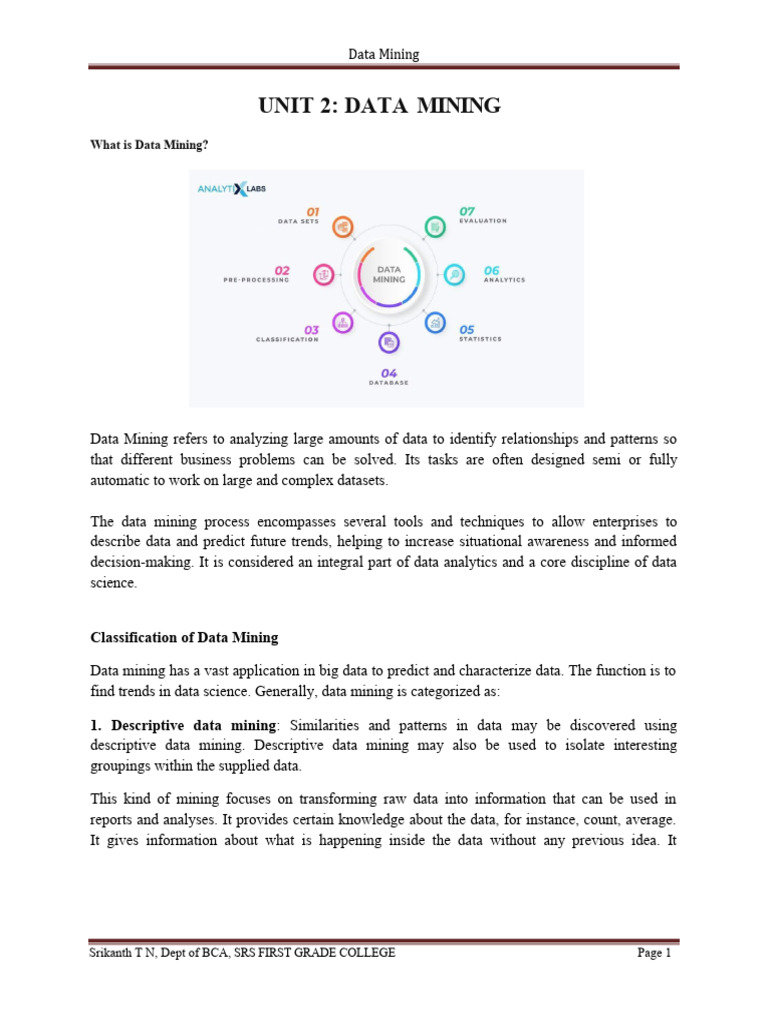 Data Mining

UNIT 2: DATA MINING

What is Data Mining?

ANALYTIX LABS

01 DATA SETS

02 PRE-PROCESSING

03 CLASSIFICATION

04 DATABASE

05 STATISTICS

06 ANALYTICS

07 EVALUATION

DATA MINING

Data Mining refers to analyzing large amounts of data to identify relationships and patterns so that different business problems can be solved. Its tasks are often designed semi or fully automatic to work on large and complex datasets.

The data mining process encompasses several tools and techniques to allow enterprises to describe data and predict future trends, helping to increase situational awareness and informed decision-making. It is considered an integral part of data analytics and a core discipline of data science.

Classification of Data Mining

Data mining has a vast application in big data to predict and characterize data. The function is to find trends in data science. Generally, data mining is categorized as:

1. Descriptive data mining: Similarities and patterns in data may be discovered using descriptive data mining. Descriptive data mining may also be used to isolate interesting groupings within the supplied data.

This kind of mining focuses on transforming raw data into information that can be used in reports and analyses. It provides certain knowledge about the data, for instance, count, average. It gives information about what is happening inside the data without any previous idea. It

Srikanth T N, Dept of BCA, SRS FIRST GRADE COLLEGE

Page 1